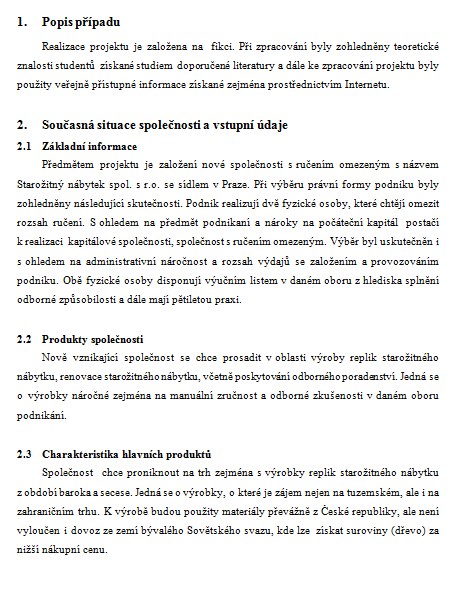 1. Popis případu

Realizace projektu je založena na fikci. Při zpracování byly zohledněny teoretické znalosti studentů získané studiem doporučené literatury a dále ke zpracování projektu byly použity veřejně přístupné informace získané zejména prostřednictvím Internetu.

2. Současná situace společnosti a vstupní údaje

2.1 Základní informace

Předmětem projektu je založení nové společnosti s ručením omezeným s názvem Starožitný nábytek spol. s r.o. se sídlem v Praze. Při výběru právní formy podniku byly zohledněny následující skutečnosti. Podnik realizují dvě fyzické osoby, které chtějí omezit rozsah ručení. S ohledem na předmět podnikání a nároky na počáteční kapitál postačí k realizaci kapitálové společnosti, společnost s ručením omezeným. Výběr byl uskutečněn i s ohledem na administrativní náročnost a rozsah výdajů se založením a provozováním podniku. Obě fyzické osoby disponují výučním listem v daném oboru z hlediska splnění odborné způsobilosti a dále mají pětiletou praxi.

2.2 Produkty společnosti

Nově vznikající společnost se chce prosadit v oblasti výroby replik starožitného nábytku, renovace starožitného nábytku, včetně poskytování odborného poradenství. Jedná se o výrobky náročné zejména na manuální zručnost a odborné zkušenosti v daném oboru podnikání.

2.3 Charakteristika hlavních produktů

Společnost chce proniknout na trh zejména s výrobky replik starožitného nábytku z období baroka a secese. Jedná se o výrobky, o které je zájem nejen na tuzemském, ale i na zahraničním trhu. K výrobě budou použity materiály převážně z České republiky, ale není vyloučen i dovoz ze zemí bývalého Sovětského svazu, kde lze získat suroviny (dřevo) za nižší nákupní cenu.